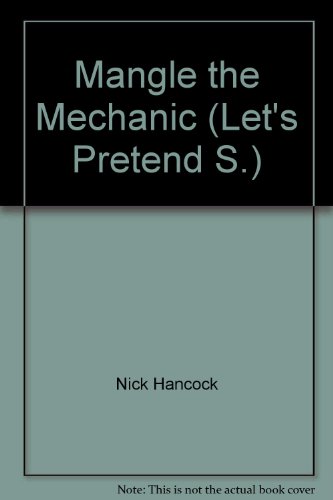 Mangle the Mechanic (Let's Pretend S.)

Nick Hancock

Note: This is not the actual book cover